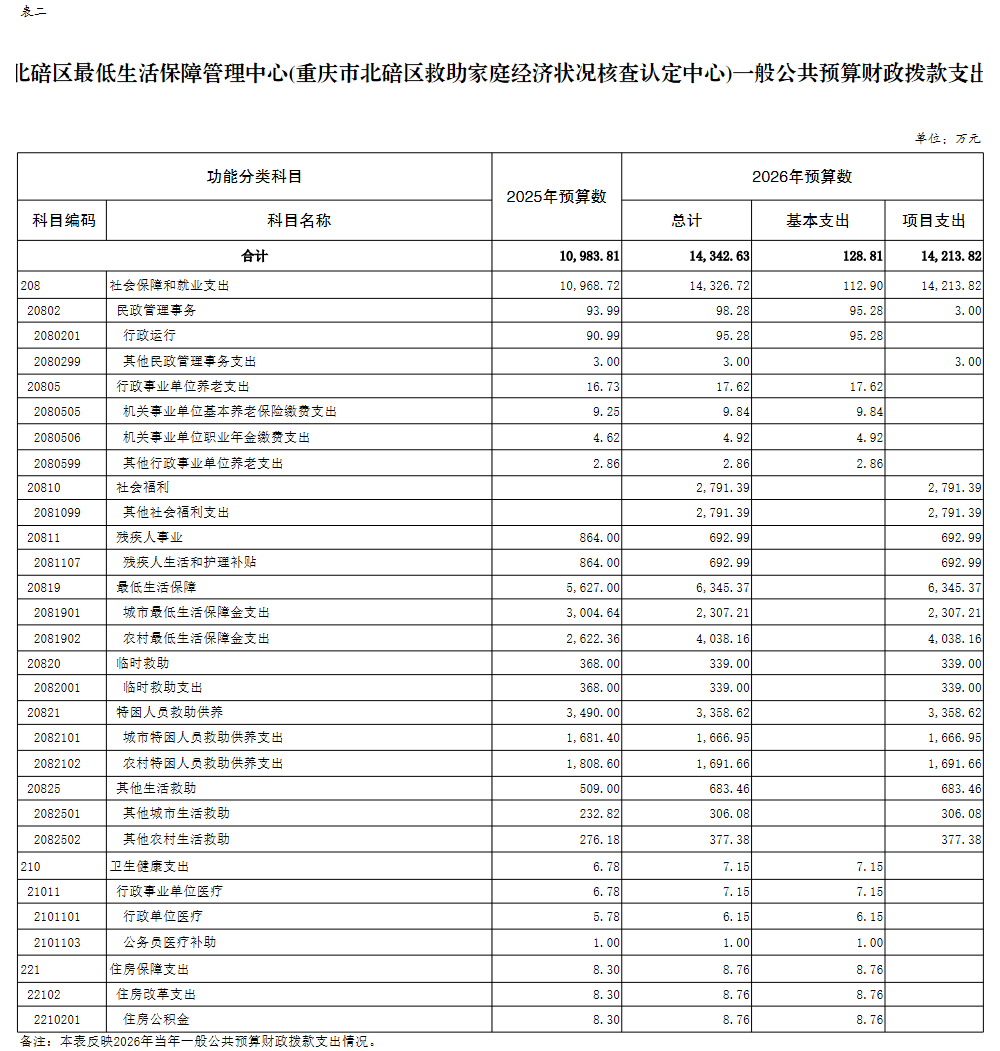 表二

北碚区最低生活保障管理中心(重庆市北碚区救助家庭经济状况核查认定中心)一般公共预算财政拨款支出

单位：万元

| 功能分类科目 | | 2025年预算数 | 2026年预算数 | | |
|---|---|---|---|---|---|
| 科目编码 | 科目名称 | | 总计 | 基本支出 | 项目支出 |
| 合计 | | 10,983.81 | 14,342.63 | 128.81 | 14,213.82 |
| 208 | 社会保障和就业支出 | 10,968.72 | 14,326.72 | 112.90 | 14,213.82 |
| 20802 | 民政管理事务 | 93.99 | 98.28 | 95.28 | 3.00 |
| 2080201 | 行政运行 | 90.99 | 95.28 | 95.28 | |
| 2080299 | 其他民政管理事务支出 | 3.00 | 3.00 | | 3.00 |
| 20805 | 行政事业单位养老支出 | 16.73 | 17.62 | 17.62 | |
| 2080505 | 机关事业单位基本养老保险缴费支出 | 9.25 | 9.84 | 9.84 | |
| 2080506 | 机关事业单位职业年金缴费支出 | 4.62 | 4.92 | 4.92 | |
| 2080599 | 其他行政事业单位养老支出 | 2.86 | 2.86 | 2.86 | |
| 20810 | 社会福利 | | 2,791.39 | | 2,791.39 |
| 2081099 | 其他社会福利支出 | | 2,791.39 | | 2,791.39 |
| 20811 | 残疾人事业 | 864.00 | 692.99 | | 692.99 |
| 2081107 | 残疾人生活和护理补贴 | 864.00 | 692.99 | | 692.99 |
| 20819 | 最低生活保障 | 5,627.00 | 6,345.37 | | 6,345.37 |
| 2081901 | 城市最低生活保障金支出 | 3,004.64 | 2,307.21 | | 2,307.21 |
| 2081902 | 农村最低生活保障金支出 | 2,622.36 | 4,038.16 | | 4,038.16 |
| 20820 | 临时救助 | 368.00 | 339.00 | | 339.00 |
| 2082001 | 临时救助支出 | 368.00 | 339.00 | | 339.00 |
| 20821 | 特困人员救助供养 | 3,490.00 | 3,358.62 | | 3,358.62 |
| 2082101 | 城市特困人员救助供养支出 | 1,681.40 | 1,666.95 | | 1,666.95 |
| 2082102 | 农村特困人员救助供养支出 | 1,808.60 | 1,691.66 | | 1,691.66 |
| 20825 | 其他生活救助 | 509.00 | 683.46 | | 683.46 |
| 2082501 | 其他城市生活救助 | 232.82 | 306.08 | | 306.08 |
| 2082502 | 其他农村生活救助 | 276.18 | 377.38 | | 377.38 |
| 210 | 卫生健康支出 | 6.78 | 7.15 | 7.15 | |
| 21011 | 行政事业单位医疗 | 6.78 | 7.15 | 7.15 | |
| 2101101 | 行政单位医疗 | 5.78 | 6.15 | 6.15 | |
| 2101103 | 公务员医疗补助 | 1.00 | 1.00 | 1.00 | |
| 221 | 住房保障支出 | 8.30 | 8.76 | 8.76 | |
| 22102 | 住房改革支出 | 8.30 | 8.76 | 8.76 | |
| 2210201 | 住房公积金 | 8.30 | 8.76 | 8.76 | |

备注：本表反映2026年当年一般公共预算财政拨款支出情况。